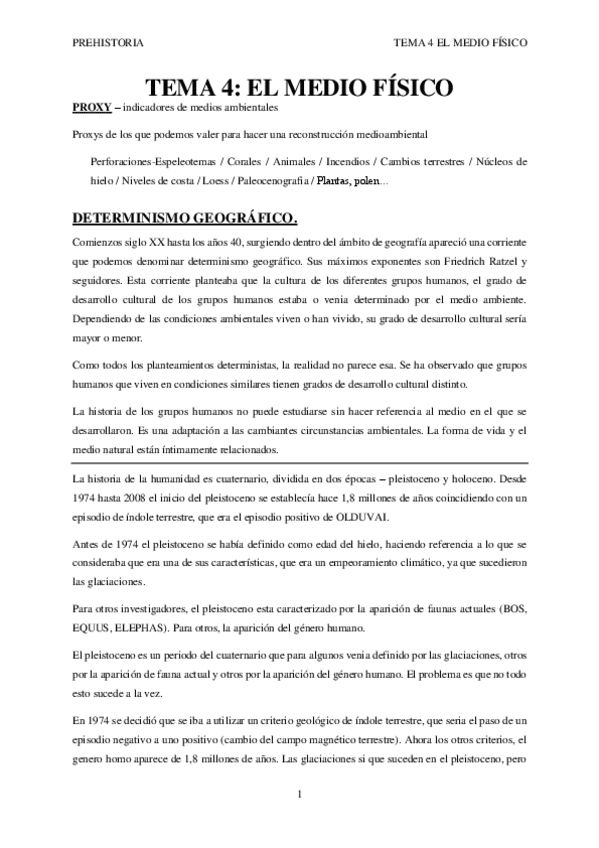 PREHISTORIA

TEMA 4 EL MEDIO FÍSICO

TEMA 4: EL MEDIO FÍSICO

PROXY – indicadores de medios ambientales

Proxys de los que podemos valer para hacer una reconstrucción medioambiental

Perforaciones-Espeleotemas / Corales / Animales / Incendios / Cambios terrestres / Núcleos de hielo / Niveles de costa / Loess / Paleocenografía / Plantas, polen…

DETERMINISMO GEOGRÁFICO.

Comienzos siglo XX hasta los años 40, surgiendo dentro del ámbito de geografía apareció una corriente que podemos denominar determinismo geográfico. Sus máximos exponentes son Friedrich Ratzel y seguidores. Esta corriente planteaba que la cultura de los diferentes grupos humanos, el grado de desarrollo cultural de los grupos humanos estaba o venia determinado por el medio ambiente. Dependiendo de las condiciones ambientales viven o han vivido, su grado de desarrollo cultural sería mayor o menor.

Como todos los planteamientos deterministas, la realidad no parece esa. Se ha observado que grupos humanos que viven en condiciones similares tienen grados de desarrollo cultural distinto.

La historia de los grupos humanos no puede estudiarse sin hacer referencia al medio en el que se desarrollaron. Es una adaptación a las cambiantes circunstancias ambientales. La forma de vida y el medio natural están íntimamente relacionados.

La historia de la humanidad es cuaternario, dividida en dos épocas – pleistoceno y holoceno. Desde 1974 hasta 2008 el inicio del pleistoceno se establecía hace 1,8 millones de años coincidiendo con un episodio de índole terrestre, que era el episodio positivo de OLDUVAI.

Antes de 1974 el pleistoceno se había definido como edad del hielo, haciendo referencia a lo que se consideraba que era una de sus características, que era un empeoramiento climático, ya que sucedieron las glaciaciones.

Para otros investigadores, el pleistoceno esta caracterizado por la aparición de faunas actuales (BOS, EQUUS, ELEPHAS). Para otros, la aparición del género humano.

El pleistoceno es un periodo del cuaternario que para algunos venia definido por las glaciaciones, otros por la aparición de fauna actual y otros por la aparición del género humano. El problema es que no todo esto sucede a la vez.

En 1974 se decidió que se iba a utilizar un criterio geológico de índole terrestre, que seria el paso de un episodio negativo a uno positivo (cambio del campo magnético terrestre). Ahora los otros criterios, el genero homo aparece de 1,8 millones de años. Las glaciaciones si que suceden en el pleistoceno, pero

1